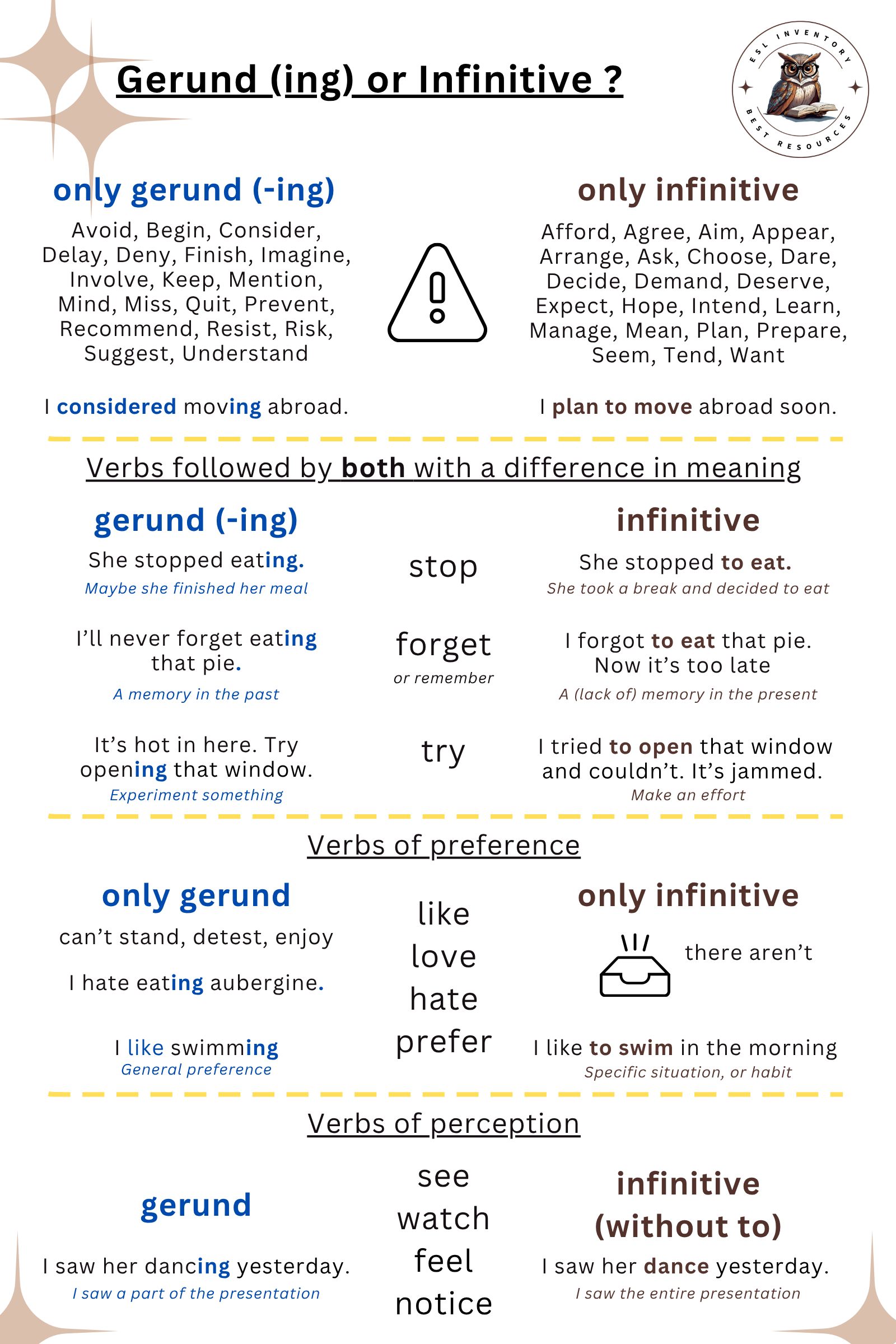 Gerund (ing) or Infinitive ?

ESL INVENTORY
BEST RESOURCES

only gerund (-ing)

Avoid, Begin, Consider, Delay, Deny, Finish, Imagine, Involve, Keep, Mention, Mind, Miss, Quit, Prevent, Recommend, Resist, Risk, Suggest, Understand

I considered moving abroad.

only infinitive

Afford, Agree, Aim, Appear, Arrange, Ask, Choose, Dare, Decide, Demand, Deserve, Expect, Hope, Intend, Learn, Manage, Mean, Plan, Prepare, Seem, Tend, Want

I plan to move abroad soon.

Verbs followed by both with a difference in meaning

gerund (-ing)

She stopped eating.
Maybe she finished her meal

I'll never forget eating that pie.
A memory in the past

It's hot in here. Try opening that window.
Experiment something

stop

forget
or remember

try

infinitive

She stopped to eat.
She took a break and decided to eat

I forgot to eat that pie. Now it's too late
A (lack of) memory in the present

I tried to open that window and couldn't. It's jammed.
Make an effort

Verbs of preference

only gerund

can't stand, detest, enjoy

I hate eating aubergine.

I like swimming
General preference

like
love
hate
prefer

only infinitive

there aren't

I like to swim in the morning
Specific situation, or habit

Verbs of perception

gerund

I saw her dancing yesterday.
I saw a part of the presentation

see
watch
feel
notice

infinitive
(without to)

I saw her dance yesterday.
I saw the entire presentation